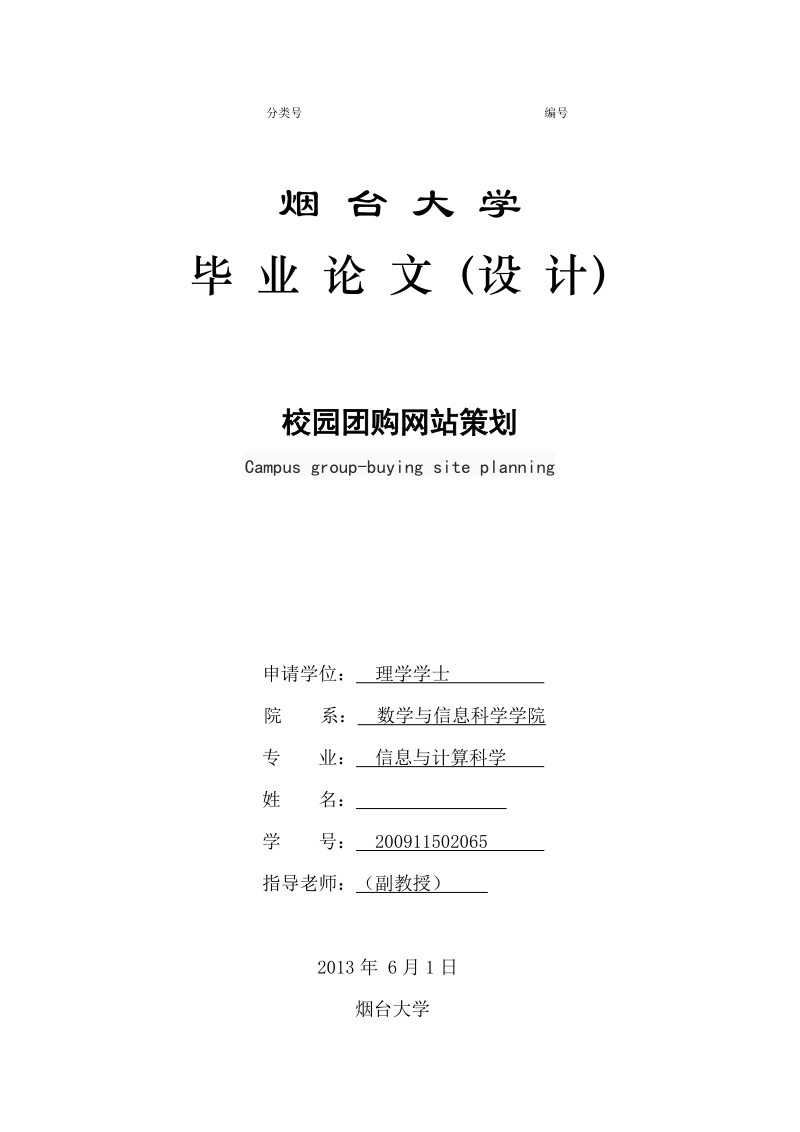 分类号 编号

烟 台 大 学

毕 业 论 文（设 计）

校园团购网站策划

Campus group-buying site planning

申请学位： 理学学士

院 系： 数学与信息科学学院

专 业： 信息与计算科学

姓 名：

学 号： 200911502065

指导老师：（副教授）

2013 年 6 月 1 日

烟台大学